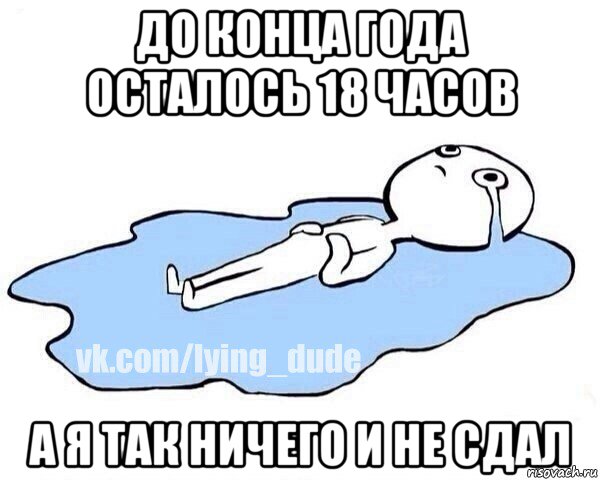 ДО КОНЦА ГОДА ОСТАЛОСЬ 18 ЧАСОВ

vk.com/lying_dude

А Я ТАК НИЧЕГО И НЕ СДАЛ

risovach.ru